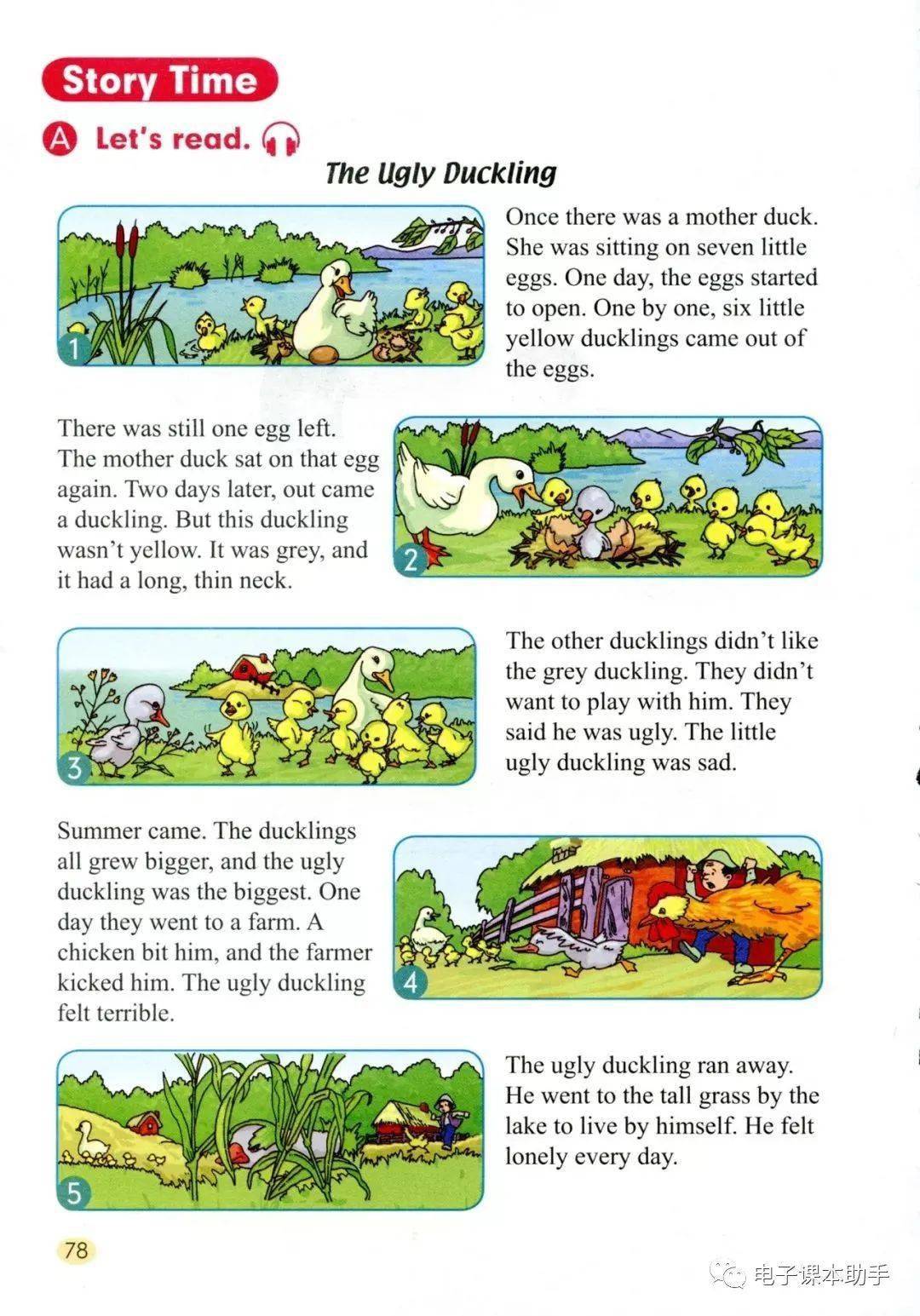 Story Time

A Let's read.

The Ugly Duckling

1

Once there was a mother duck. She was sitting on seven little eggs. One day, the eggs started to open. One by one, six little yellow ducklings came out of the eggs.

There was still one egg left. The mother duck sat on that egg again. Two days later, out came a duckling. But this duckling wasn't yellow. It was grey, and it had a long, thin neck.

2

3

The other ducklings didn't like the grey duckling. They didn't want to play with him. They said he was ugly. The little ugly duckling was sad.

Summer came. The ducklings all grew bigger, and the ugly duckling was the biggest. One day they went to a farm. A chicken bit him, and the farmer kicked him. The ugly duckling felt terrible.

4

5

The ugly duckling ran away. He went to the tall grass by the lake to live by himself. He felt lonely every day.

78

电子课本助手